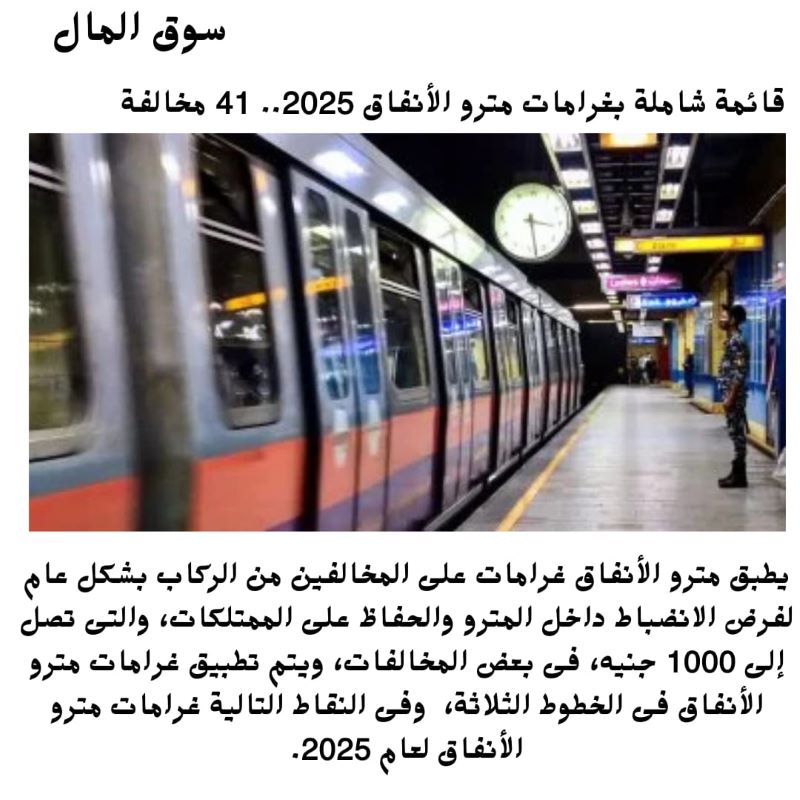 سوق المال

قائمة شاملة بغرامات مترو الأنفاق 2025.. 41 مخالفة

يطبق مترو الأنفاق غرامات على المخالفين من الركاب بشكل عام لفرض الانضباط داخل المترو والحفاظ على الممتلكات، والتى تصل إلى 1000 جنيه، فى بعض المخالفات، ويتم تطبيق غرامات مترو الأنفاق فى الخطوط الثلاثة، وفى النقاط التالية غرامات مترو الأنفاق لعام 2025.